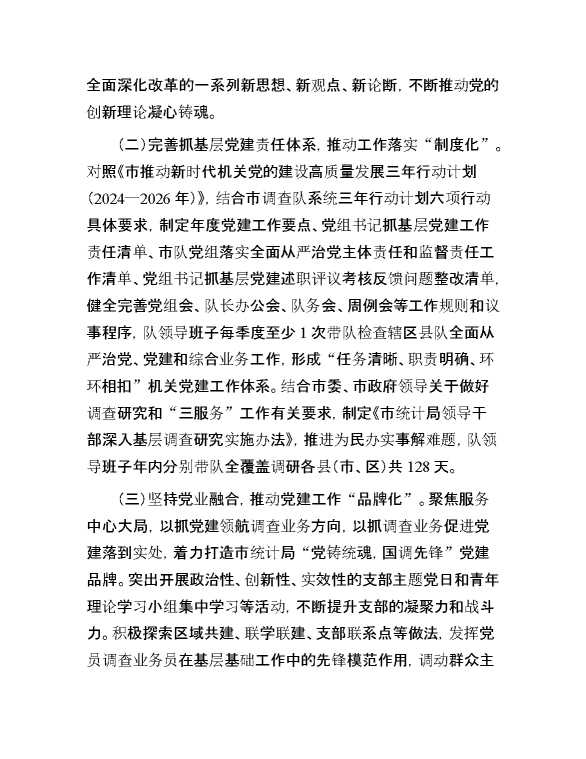 全面深化改革的一系列新思想、新观点、新论断，不断推动党的创新理论凝心铸魂。

（二）完善抓基层党建责任体系，推动工作落实“制度化”。对照《市推动新时代机关党的建设高质量发展三年行动计划（2024—2026年）》，结合市调查队系统三年行动计划六项行动具体要求，制定年度党建工作要点、党组书记抓基层党建工作责任清单、市队党组落实全面从严治党主体责任和监督责任工作清单、党组书记抓基层党建述职评议考核反馈问题整改清单，健全完善党组会、队长办公会、队务会、周例会等工作规则和议事程序，队领导班子每季度至少1次带队检查辖区县队全面从严治党、党建和综合业务工作，形成“任务清晰、职责明确、环环相扣”机关党建工作体系。结合市委、市政府领导关于做好调查研究和“三服务”工作有关要求，制定《市统计局领导干部深入基层调查研究实施办法》，推进为民办实事解难题，队领导班子年内分别带队全覆盖调研各县（市、区）共128天。

（三）坚持党业融合，推动党建工作“品牌化”。聚焦服务中心大局，以抓党建领航调查业务方向，以抓调查业务促进党建落到实处，着力打造市统计局“党铸统魂，国调先锋”党建品牌。突出开展政治性、创新性、实效性的支部主题党日和青年理论学习小组集中学习等活动，不断提升支部的凝聚力和战斗力。积极探索区域共建、联学联建、支部联系点等做法，发挥党员调查业务员在基层基础工作中的先锋模范作用，调动群众主